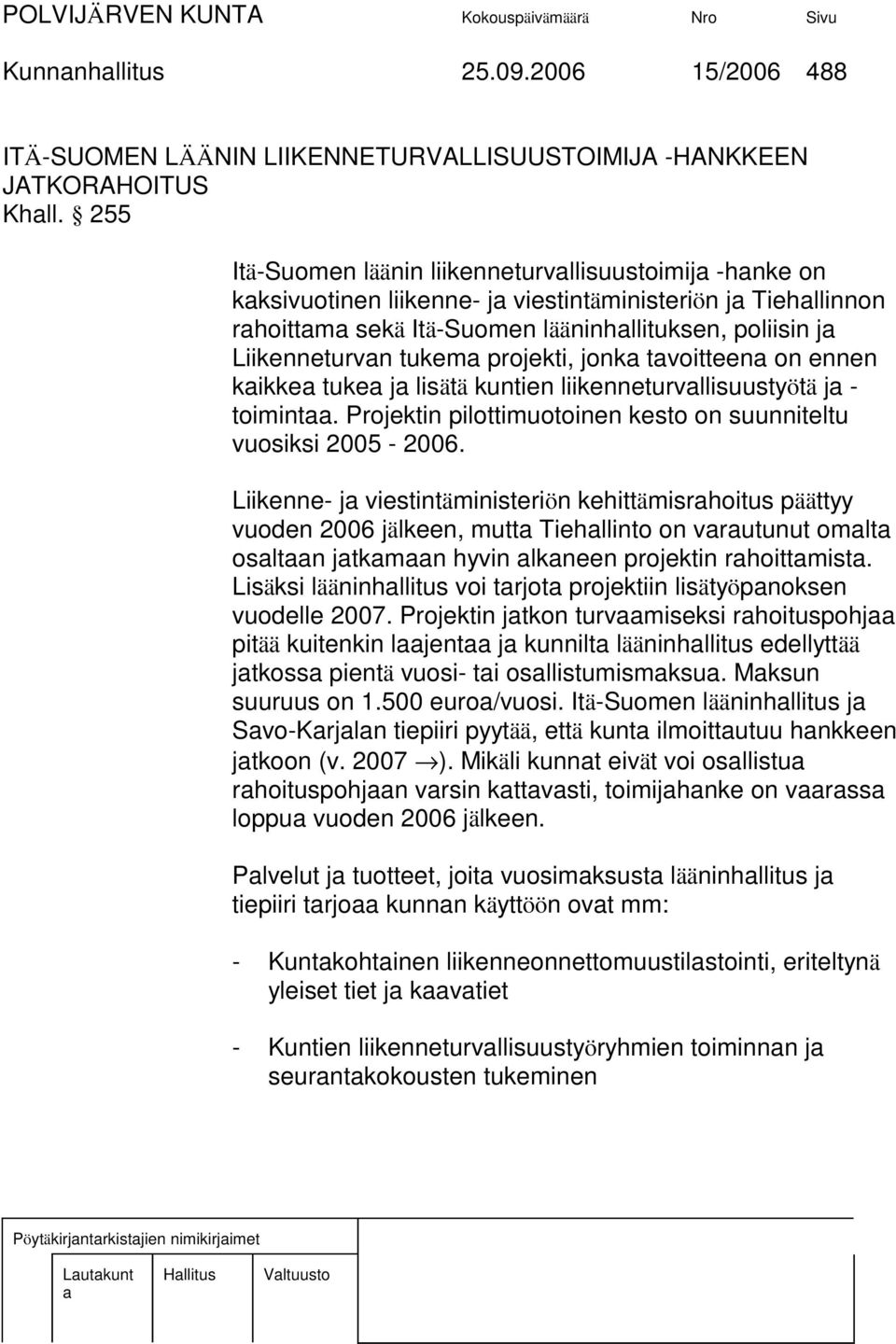 POLVIJÄRVEN KUNTA Kokouspäivämäärä Nro Sivu

Kunnanhallitus 25.09.2006 15/2006 488

ITÄ-SUOMEN LÄÄNIN LIIKENNETURVALLISUUSTOIMIJA -HANKKEEN JATKORAHOITUS

Khall. § 255

Itä-Suomen läänin liikenneturvallisuustoimija -hanke on kaksivuotinen liikenne- ja viestintäministeriön ja Tiehallinnon rahoittama sekä Itä-Suomen lääninhallituksen, poliisin ja Liikenneturvan tukema projekti, jonka tavoitteena on ennen kaikkea tukea ja lisätä kuntien liikenneturvallisuustyötä ja -toimintaa. Projektin pilottimuotoinen kesto on suunniteltu vuosiksi 2005 - 2006.

Liikenne- ja viestintäministeriön kehittämisrahoitus päättyy vuoden 2006 jälkeen, mutta Tiehallinto on varautunut omalta osaltaan jatkamaan hyvin alkaneen projektin rahoittamista. Lisäksi lääninhallitus voi tarjota projektiin lisätyöpanoksen vuodelle 2007. Projektin jatkon turvaamiseksi rahoituspohjaa pitää kuitenkin laajentaa ja kunnilta lääninhallitus edellyttää jatkossa pientä vuosi- tai osallistumismaksua. Maksun suuruus on 1.500 euroa/vuosi. Itä-Suomen lääninhallitus ja Savo-Karjalan tiepiiri pyytää, että kunta ilmoittautuu hankkeen jatkoon (v. 2007 $\rightarrow$). Mikäli kunnat eivät voi osallistua rahoituspohjaan varsin kattavasti, toimijahanke on vaarassa loppua vuoden 2006 jälkeen.

Palvelut ja tuotteet, joita vuosimaksusta lääninhallitus ja tiepiiri tarjoaa kunnan käyttöön ovat mm:

- Kuntakohtainen liikenneonnettomuustilastointi, eriteltynä yleiset tiet ja kaavatiet

- Kuntien liikenneturvallisuustyöryhmien toiminnan ja seurantakokousten tukeminen

Pöytäkirjantarkistajien nimikirjaimet

Lautakunta Hallitus Valtuusto